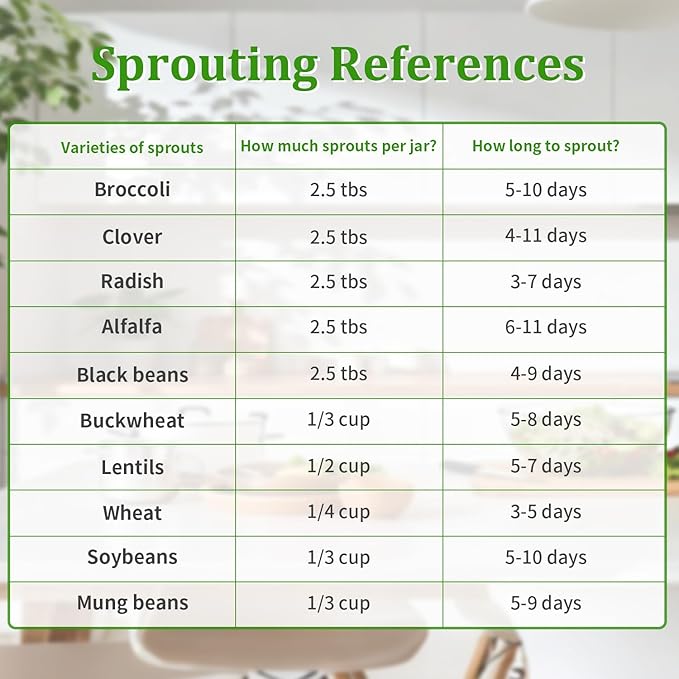 Sprouting References

| Varieties of sprouts | How much sprouts per jar? | How long to sprout? |
|---|---|---|
| Broccoli | 2.5 tbs | 5-10 days |
| Clover | 2.5 tbs | 4-11 days |
| Radish | 2.5 tbs | 3-7 days |
| Alfalfa | 2.5 tbs | 6-11 days |
| Black beans | 2.5 tbs | 4-9 days |
| Buckwheat | 1/3 cup | 5-8 days |
| Lentils | 1/2 cup | 5-7 days |
| Wheat | 1/4 cup | 3-5 days |
| Soybeans | 1/3 cup | 5-10 days |
| Mung beans | 1/3 cup | 5-9 days |